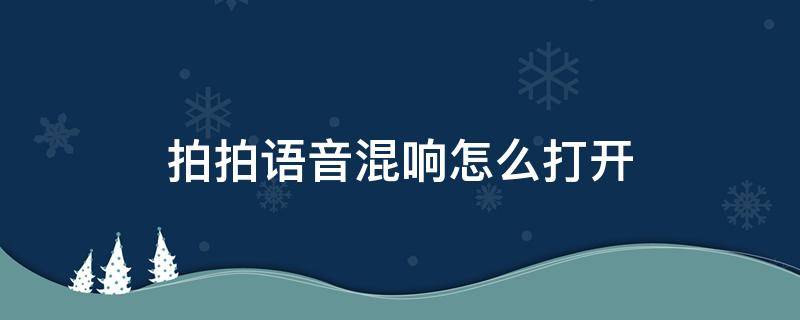 拍拍语音混响怎么打开